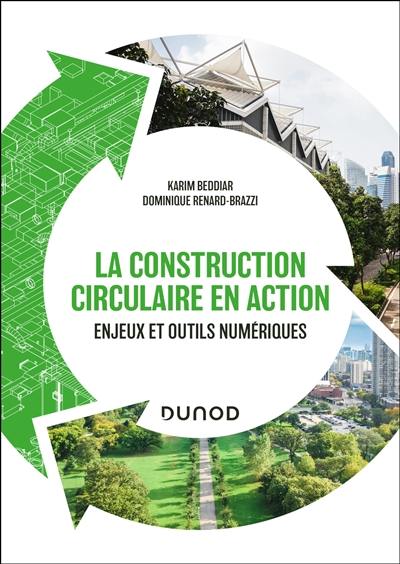 KARIM BEDDIAR
DOMINIQUE RENARD-BRAZZI

LA CONSTRUCTION CIRCULAIRE EN ACTION

ENJEUX ET OUTILS NUMÉRIQUES

DUNOD